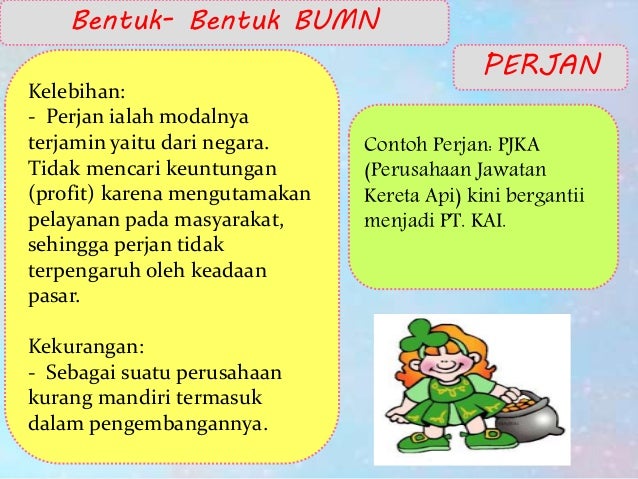 Bentuk- Bentuk BUMN

PERJAN

Kelebihan:
- Perjan ialah modalnya terjamin yaitu dari negara. Tidak mencari keuntungan (profit) karena mengutamakan pelayanan pada masyarakat, sehingga perjan tidak terpengaruh oleh keadaan pasar.

Kekurangan:
- Sebagai suatu perusahaan kurang mandiri termasuk dalam pengembangannya.

Contoh Perjan: PJKA (Perusahaan Jawatan Kereta Api) kini bergantii menjadi PT. KAI.